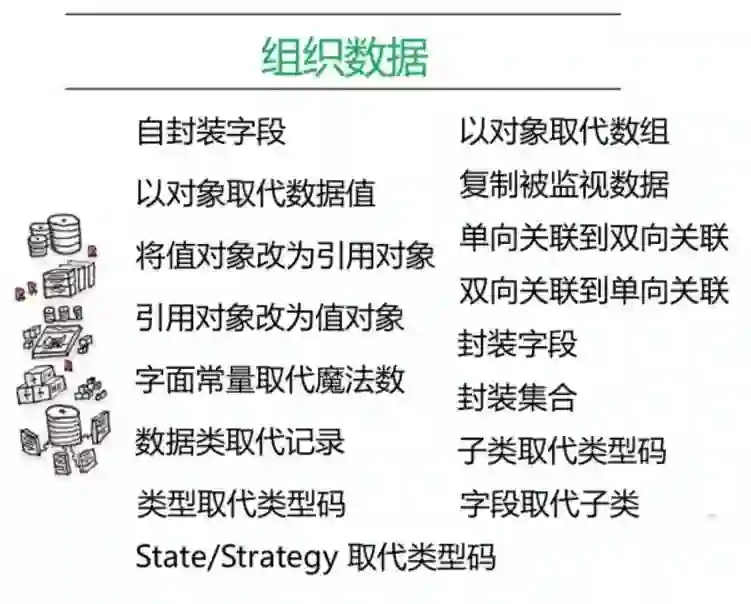 组织数据

自封装字段

以对象取代数据值

将值对象改为引用对象

引用对象改为值对象

字面常量取代魔法数

数据类取代记录

类型取代类型码

State/Strategy 取代类型码

以对象取代数组

复制被监视数据

单向关联到双向关联

双向关联到单向关联

封装字段

封装集合

子类取代类型码

字段取代子类